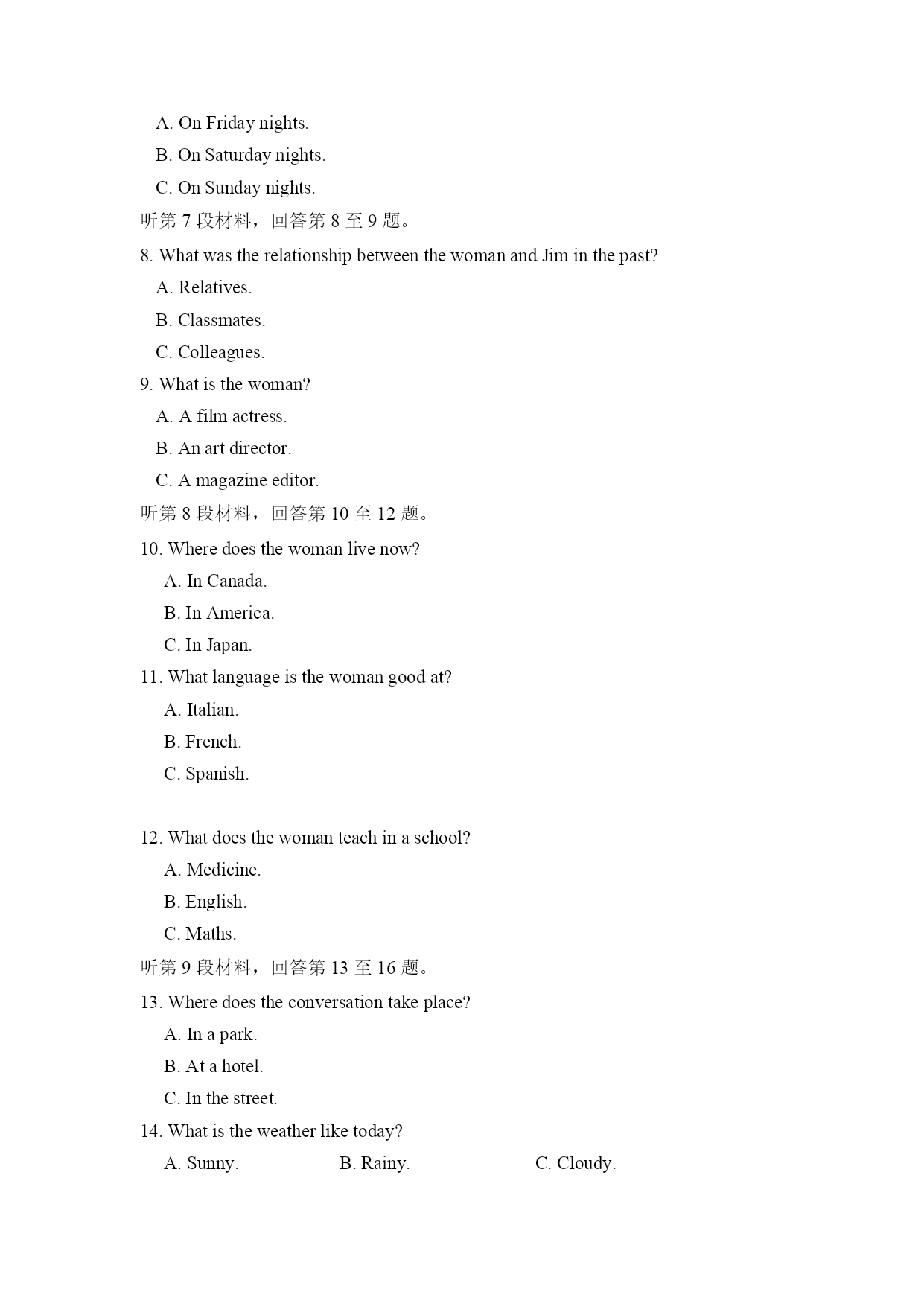 A. On Friday nights.

B. On Saturday nights.

C. On Sunday nights.

听第 7 段材料，回答第 8 至 9 题。

8. What was the relationship between the woman and Jim in the past?

A. Relatives.

B. Classmates.

C. Colleagues.

9. What is the woman?

A. A film actress.

B. An art director.

C. A magazine editor.

听第 8 段材料，回答第 10 至 12 题。

10. Where does the woman live now?

A. In Canada.

B. In America.

C. In Japan.

11. What language is the woman good at?

A. Italian.

B. French.

C. Spanish.

12. What does the woman teach in a school?

A. Medicine.

B. English.

C. Maths.

听第 9 段材料，回答第 13 至 16 题。

13. Where does the conversation take place?

A. In a park.

B. At a hotel.

C. In the street.

14. What is the weather like today?

A. Sunny. B. Rainy. C. Cloudy.